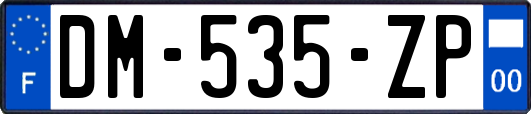 F
DM-535-ZP
00